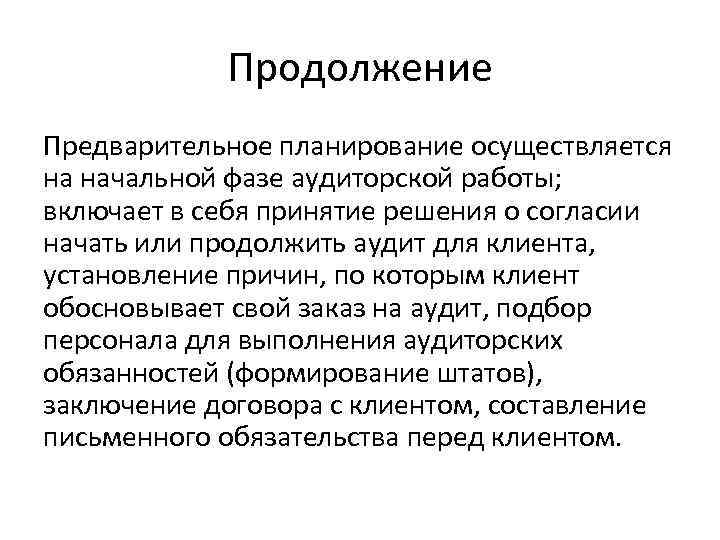 Продолжение

Предварительное планирование осуществляется на начальной фазе аудиторской работы; включает в себя принятие решения о согласии начать или продолжить аудит для клиента, установление причин, по которым клиент обосновывает свой заказ на аудит, подбор персонала для выполнения аудиторских обязанностей (формирование штатов), заключение договора с клиентом, составление письменного обязательства перед клиентом.